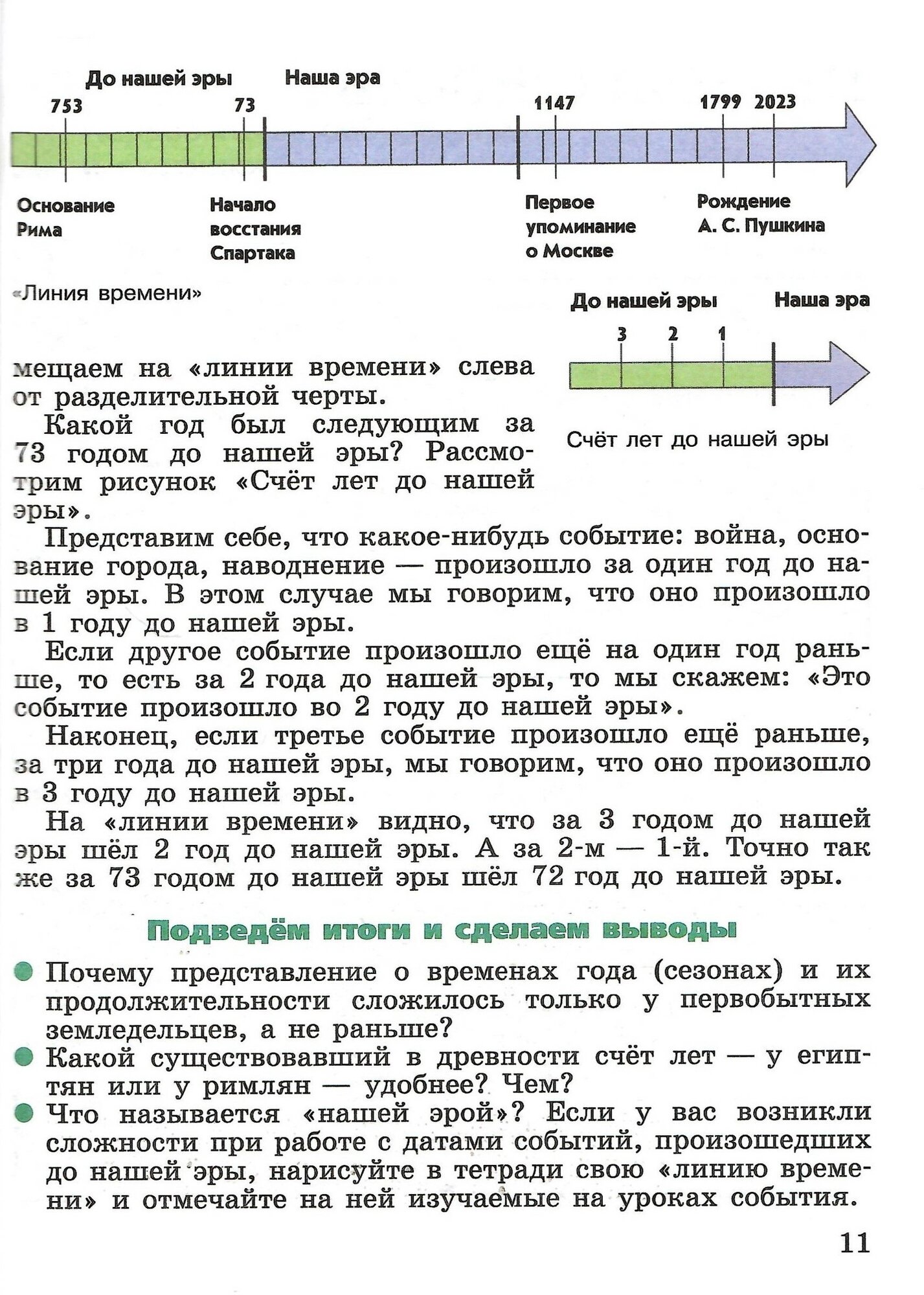 До нашей эры Наша эра

753 73 1147 1799 2023

Основание Рима

Начало восстания Спартака

Первое упоминание о Москве

Рождение А. С. Пушкина

«Линия времени»

До нашей эры Наша эра

3 2 1

Счёт лет до нашей эры

мещаем на «линии времени» слева от разделительной черты.

Какой год был следующим за 73 годом до нашей эры? Рассмотрим рисунок «Счёт лет до нашей эры».

Представим себе, что какое-нибудь событие: война, основание города, наводнение — произошло за один год до нашей эры. В этом случае мы говорим, что оно произошло в 1 году до нашей эры.

Если другое событие произошло ещё на один год раньше, то есть за 2 года до нашей эры, то мы скажем: «Это событие произошло во 2 году до нашей эры».

Наконец, если третье событие произошло ещё раньше, за три года до нашей эры, мы говорим, что оно произошло в 3 году до нашей эры.

На «линии времени» видно, что за 3 годом до нашей эры шёл 2 год до нашей эры. А за 2-м — 1-й. Точно так же за 73 годом до нашей эры шёл 72 год до нашей эры.

Подведём итоги и сделаем выводы

Почему представление о временах года (сезонах) и их продолжительности сложилось только у первобытных земледельцев, а не раньше?

Какой существовавший в древности счёт лет — у египтян или у римлян — удобнее? Чем?

Что называется «нашей эрой»? Если у вас возникли сложности при работе с датами событий, произошедших до нашей эры, нарисуйте в тетради свою «линию времени» и отмечайте на ней изучаемые на уроках события.

11